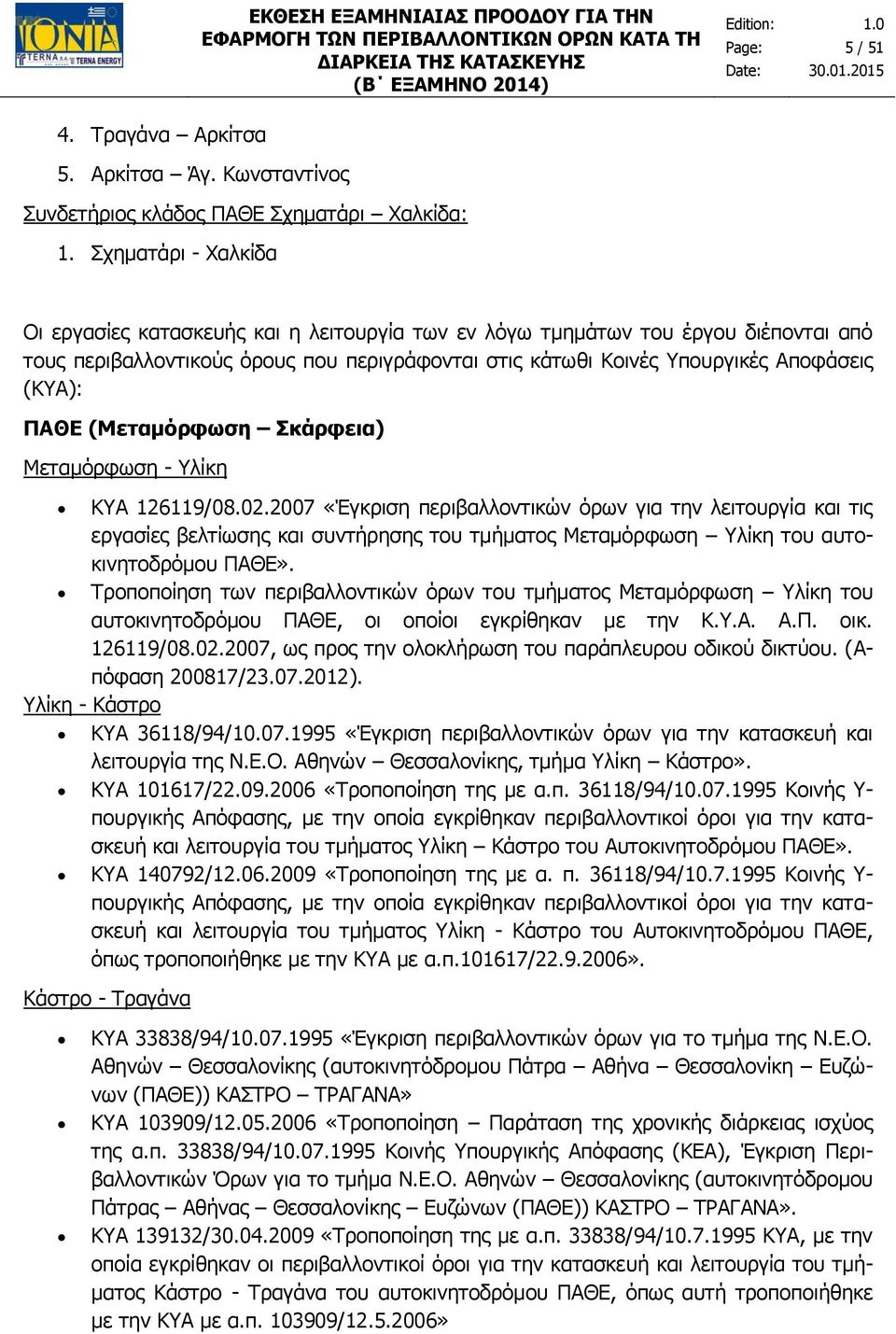 IONIA
TERNA S.A. TERNA ENERGY

ΕΚΘΕΣΗ ΕΞΑΜΗΝΙΑΙΑΣ ΠΡΟΟΔΟΥ ΓΙΑ ΤΗΝ ΕΦΑΡΜΟΓΗ ΤΩΝ ΠΕΡΙΒΑΛΛΟΝΤΙΚΩΝ ΟΡΩΝ ΚΑΤΑ ΤΗ ΔΙΑΡΚΕΙΑ ΤΗΣ ΚΑΤΑΣΚΕΥΗΣ (Β΄ ΕΞΑΜΗΝΟ 2014)

Edition: 1.0
Page: 5 / 51
Date: 30.01.2015

4. Τραγάνα – Αρκίτσα
5. Αρκίτσα – Άγ. Κωνσταντίνος

Συνδετήριος κλάδος ΠΑΘΕ Σχηματάρι – Χαλκίδα:

1. Σχηματάρι - Χαλκίδα

Οι εργασίες κατασκευής και η λειτουργία των εν λόγω τμημάτων του έργου διέπονται από τους περιβαλλοντικούς όρους που περιγράφονται στις κάτωθι Κοινές Υπουργικές Αποφάσεις (ΚΥΑ):

ΠΑΘΕ (Μεταμόρφωση – Σκάρφεια)

Μεταμόρφωση - Υλίκη

• ΚΥΑ 126119/08.02.2007 «Έγκριση περιβαλλοντικών όρων για την λειτουργία και τις εργασίες βελτίωσης και συντήρησης του τμήματος Μεταμόρφωση – Υλίκη του αυτοκινητοδρόμου ΠΑΘΕ».
• Τροποποίηση των περιβαλλοντικών όρων του τμήματος Μεταμόρφωση – Υλίκη του αυτοκινητοδρόμου ΠΑΘΕ, οι οποίοι εγκρίθηκαν με την Κ.Υ.Α. Α.Π. οικ. 126119/08.02.2007, ως προς την ολοκλήρωση του παράπλευρου οδικού δικτύου. (Απόφαση 200817/23.07.2012).

Υλίκη - Κάστρο

• ΚΥΑ 36118/94/10.07.1995 «Έγκριση περιβαλλοντικών όρων για την κατασκευή και λειτουργία της Ν.Ε.Ο. Αθηνών – Θεσσαλονίκης, τμήμα Υλίκη – Κάστρο».
• ΚΥΑ 101617/22.09.2006 «Τροποποίηση της με α.π. 36118/94/10.07.1995 Κοινής Υπουργικής Απόφασης, με την οποία εγκρίθηκαν περιβαλλοντικοί όροι για την κατασκευή και λειτουργία του τμήματος Υλίκη – Κάστρο του Αυτοκινητοδρόμου ΠΑΘΕ».
• ΚΥΑ 140792/12.06.2009 «Τροποποίηση της με α. π. 36118/94/10.7.1995 Κοινής Υπουργικής Απόφασης, με την οποία εγκρίθηκαν περιβαλλοντικοί όροι για την κατασκευή και λειτουργία του τμήματος Υλίκη - Κάστρο του Αυτοκινητοδρόμου ΠΑΘΕ, όπως τροποποιήθηκε με την ΚΥΑ με α.π.101617/22.9.2006».

Κάστρο - Τραγάνα

• ΚΥΑ 33838/94/10.07.1995 «Έγκριση περιβαλλοντικών όρων για το τμήμα της Ν.Ε.Ο. Αθηνών – Θεσσαλονίκης (αυτοκινητόδρομου Πάτρα – Αθήνα – Θεσσαλονίκη – Ευζώνων (ΠΑΘΕ)) ΚΑΣΤΡΟ – ΤΡΑΓΑΝΑ»
• ΚΥΑ 103909/12.05.2006 «Τροποποίηση – Παράταση της χρονικής διάρκειας ισχύος της α.π. 33838/94/10.07.1995 Κοινής Υπουργικής Απόφασης (ΚΕΑ), Έγκριση Περιβαλλοντικών Όρων για το τμήμα Ν.Ε.Ο. Αθηνών – Θεσσαλονίκης (αυτοκινητόδρομου Πάτρας – Αθήνας – Θεσσαλονίκης – Ευζώνων (ΠΑΘΕ)) ΚΑΣΤΡΟ – ΤΡΑΓΑΝΑ».
• ΚΥΑ 139132/30.04.2009 «Τροποποίηση της με α.π. 33838/94/10.7.1995 ΚΥΑ, με την οποία εγκρίθηκαν οι περιβαλλοντικοί όροι για την κατασκευή και λειτουργία του τμήματος Κάστρο - Τραγάνα του αυτοκινητοδρόμου ΠΑΘΕ, όπως αυτή τροποποιήθηκε με την ΚΥΑ με α.π. 103909/12.5.2006»